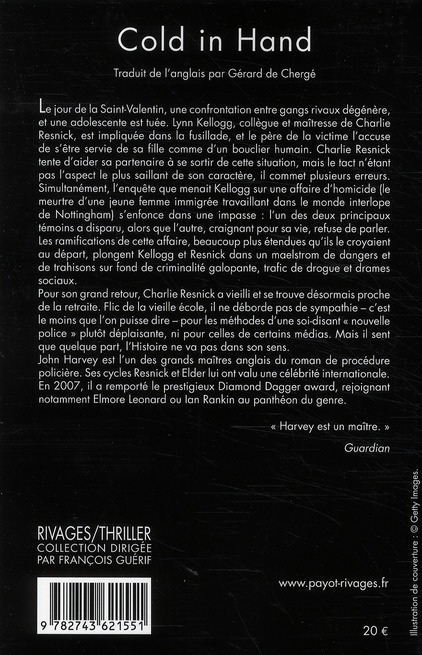 Cold in Hand

Traduit de l'anglais par Gérard de Chergé

Le jour de la Saint-Valentin, une confrontation entre gangs rivaux dégénère, et une adolescente est tuée. Lynn Kellogg, collègue et maîtresse de Charlie Resnick, est impliquée dans la fusillade, et le père de la victime l'accuse de s'être servie de sa fille comme d'un bouclier humain. Charlie Resnick tente d'aider sa partenaire à se sortir de cette situation, mais le tact n'étant pas l'aspect le plus saillant de son caractère, il commet plusieurs erreurs. Simultanément, l'enquête que menait Kellogg sur une affaire d'homicide (le meurtre d'une jeune femme immigrée travaillant dans le monde interlope de Nottingham) s'enfonce dans une impasse : l'un des deux principaux témoins a disparu, alors que l'autre, craignant pour sa vie, refuse de parler. Les ramifications de cette affaire, beaucoup plus étendues qu'ils le croyaient au départ, plongent Kellogg et Resnick dans un maelstrom de dangers et de trahisons sur fond de criminalité galopante, trafic de drogue et drames sociaux.
Pour son grand retour, Charlie Resnick a vieilli et se trouve désormais proche de la retraite. Flic de la vieille école, il ne déborde pas de sympathie – c'est le moins que l'on puisse dire – pour les méthodes d'une soi-disant « nouvelle police » plutôt déplaisante, ni pour celles de certains médias. Mais il sent que quelque part, l'Histoire ne va pas dans son sens.
John Harvey est l'un des grands maîtres anglais du roman de procédure policière. Ses cycles Resnick et Elder lui ont valu une célébrité internationale. En 2007, il a remporté le prestigieux Diamond Dagger award, rejoignant notamment Elmore Leonard ou Ian Rankin au panthéon du genre.

« Harvey est un maître. »
Guardian

RIVAGES/THRILLER
COLLECTION DIRIGÉE
PAR FRANÇOIS GUÉRIF

9 782743 621551

www.payot-rivages.fr

20 €

Illustration de couverture : © Getty Images.